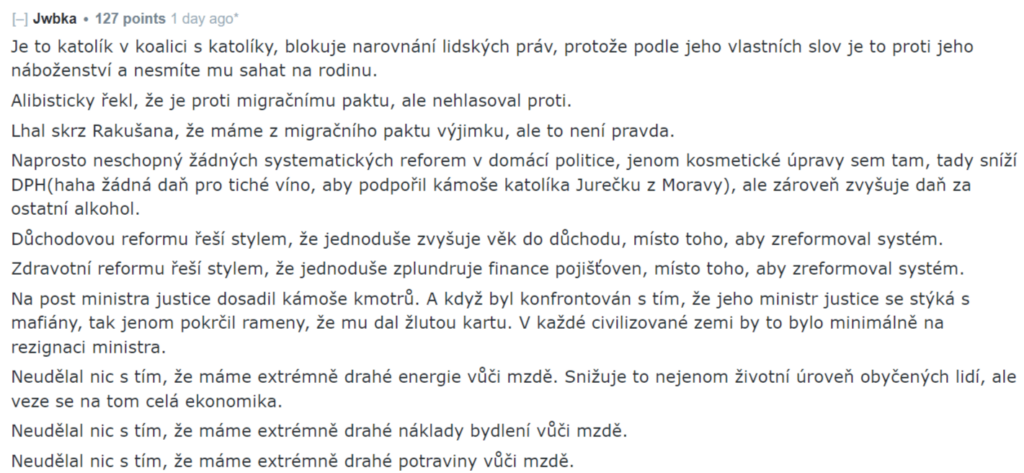 [–] Jwbka • 127 points 1 day ago*

Je to katolík v koalici s katolíky, blokuje narovnání lidských práv, protože podle jeho vlastních slov je to proti jeho náboženství a nesmíte mu sahat na rodinu.

Alibisticky řekl, že je proti migračnímu paktu, ale nehlasoval proti.

Lhal skrz Rakušana, že máme z migračního paktu výjimku, ale to není pravda.

Naprosto neschopný žádných systematických reforem v domácí politice, jenom kosmetické úpravy sem tam, tady sníží DPH(haha žádná daň pro tiché víno, aby podpořil kámoše katolíka Jurečku z Moravy), ale zároveň zvyšuje daň za ostatní alkohol.

Důchodovou reformu řeší stylem, že jednoduše zvyšuje věk do důchodu, místo toho, aby zreformoval systém.

Zdravotní reformu řeší stylem, že jednoduše zplundruje finance pojišťoven, místo toho, aby zreformoval systém.

Na post ministra justice dosadil kámoše kmotrů. A když byl konfrontován s tím, že jeho ministr justice se stýká s mafiány, tak jenom pokrčil rameny, že mu dal žlutou kartu. V každé civilizované zemi by to bylo minimálně na rezignaci ministra.

Neudělal nic s tím, že máme extrémně drahé energie vůči mzdě. Snižuje to nejenom životní úroveň obyčených lidí, ale veze se na tom celá ekonomika.

Neudělal nic s tím, že máme extrémně drahé náklady bydlení vůči mzdě.

Neudělal nic s tím, že máme extrémně drahé potraviny vůči mzdě.